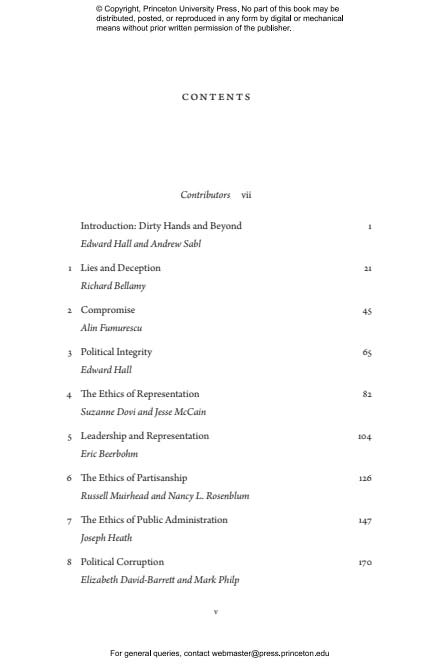 © Copyright, Princeton University Press. No part of this book may be distributed, posted, or reproduced in any form by digital or mechanical means without prior written permission of the publisher.

CONTENTS

Contributors vii

Introduction: Dirty Hands and Beyond 1
Edward Hall and Andrew Sabl

1 Lies and Deception 21
Richard Bellamy

2 Compromise 45
Alin Fumurescu

3 Political Integrity 65
Edward Hall

4 The Ethics of Representation 82
Suzanne Dovi and Jesse McCain

5 Leadership and Representation 104
Eric Beerbohm

6 The Ethics of Partisanship 126
Russell Muirhead and Nancy L. Rosenblum

7 The Ethics of Public Administration 147
Joseph Heath

8 Political Corruption 170
Elizabeth David-Barrett and Mark Philp

v

For general queries, contact webmaster@press.princeton.edu